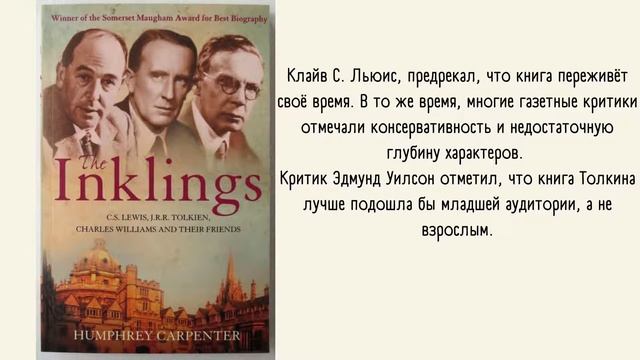 Winner of the Somerset Maugham Award for Best Biography

The Inklings

C.S. LEWIS, J.R.R. TOLKIEN, CHARLES WILLIAMS AND THEIR FRIENDS

HUMPHREY CARPENTER

Клайв С. Льюис, предрекал, что книга переживёт своё время. В то же время, многие газетные критики отмечали консервативность и недостаточную глубину характеров.

Критик Эдмунд Уилсон отметил, что книга Толкина лучше подошла бы младшей аудитории, а не взрослым.